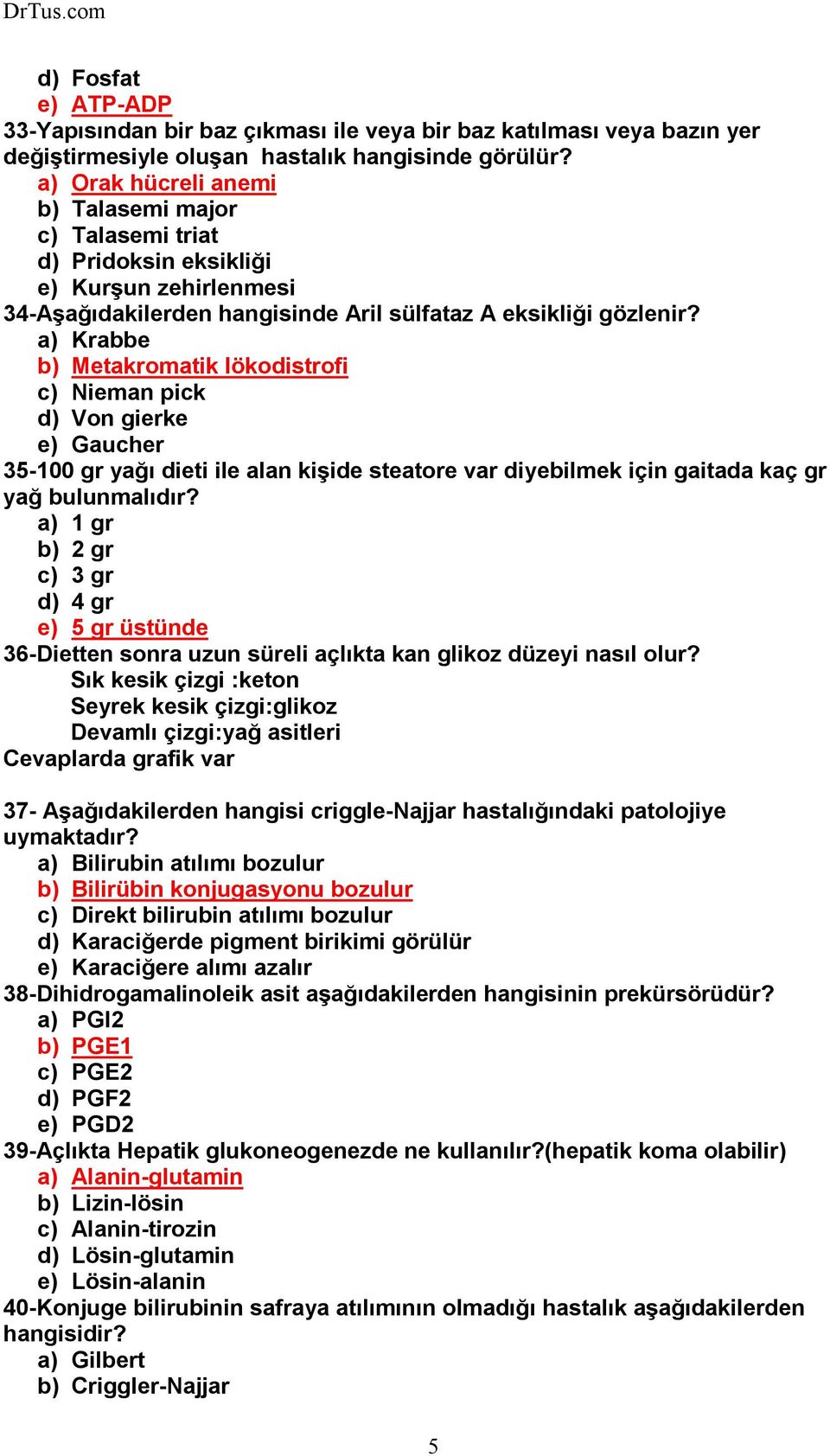 DrTus.com

d) Fosfat
e) ATP-ADP
33-Yapısından bir baz çıkması ile veya bir baz katılması veya bazın yer değiştirmesiyle oluşan hastalık hangisinde görülür?
a) Orak hücreli anemi
b) Talasemi major
c) Talasemi triat
d) Pridoksin eksikliği
e) Kurşun zehirlenmesi
34-Aşağıdakilerden hangisinde Aril sülfataz A eksikliği gözlenir?
a) Krabbe
b) Metakromatik lökodistrofi
c) Nieman pick
d) Von gierke
e) Gaucher
35-100 gr yağı dieti ile alan kişide steatore var diyebilmek için gaitada kaç gr yağ bulunmalıdır?
a) 1 gr
b) 2 gr
c) 3 gr
d) 4 gr
e) 5 gr üstünde
36-Dietten sonra uzun süreli açlıkta kan glikoz düzeyi nasıl olur?
Sık kesik çizgi :keton
Seyrek kesik çizgi:glikoz
Devamlı çizgi:yağ asitleri
Cevaplarda grafik var

37- Aşağıdakilerden hangisi criggle-Najjar hastalığındaki patolojiye uymaktadır?
a) Bilirubin atılımı bozulur
b) Bilirübin konjugasyonu bozulur
c) Direkt bilirubin atılımı bozulur
d) Karaciğerde pigment birikimi görülür
e) Karaciğere alımı azalır
38-Dihidrogamalinoleik asit aşağıdakilerden hangisinin prekürsörüdür?
a) PGI2
b) PGE1
c) PGE2
d) PGF2
e) PGD2
39-Açlıkta Hepatik glukoneogenezde ne kullanılır?(hepatik koma olabilir)
a) Alanin-glutamin
b) Lizin-lösin
c) Alanin-tirozin
d) Lösin-glutamin
e) Lösin-alanin
40-Konjuge bilirubinin safraya atılımının olmadığı hastalık aşağıdakilerden hangisidir?
a) Gilbert
b) Criggler-Najjar

5